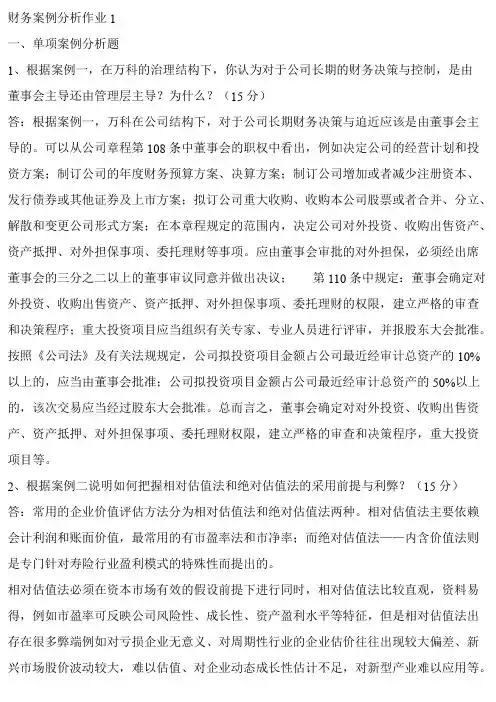 财务案例分析作业 1

一、单项案例分析题

1、根据案例一，在万科的治理结构下，你认为对于公司长期的财务决策与控制，是由董事会主导还由管理层主导？为什么？（15 分）

答：根据案例一，万科在公司结构下，对于公司长期财务决策与追近应该是由董事会主导的。可以从公司章程第 108 条中董事会的职权中看出，例如决定公司的经营计划和投资方案；制订公司的年度财务预算方案、决算方案；制订公司增加或者减少注册资本、发行债券或其他证券及上市方案；拟订公司重大收购、收购本公司股票或者合并、分立、解散和变更公司形式方案；在本章程规定的范围内，决定公司对外投资、收购出售资产、资产抵押、对外担保事项、委托理财等事项。应由董事会审批的对外担保，必须经出席董事会的三分之二以上的董事审议同意并做出决议；　　第 110 条中规定：董事会确定对外投资、收购出售资产、资产抵押、对外担保事项、委托理财的权限，建立严格的审查和决策程序；重大投资项目应当组织有关专家、专业人员进行评审，并报股东大会批准。按照《公司法》及有关法规规定，公司拟投资项目金额占公司最近经审计总资产的 10%以上的，应当由董事会批准；公司拟投资项目金额占公司最近经审计总资产的 50%以上的，该次交易应当经过股东大会批准。总而言之，董事会确定对对外投资、收购出售资产、资产抵押、对外担保事项、委托理财权限，建立严格的审查和决策程序，重大投资项目等。

2、根据案例二说明如何把握相对估值法和绝对估值法的采用前提与利弊？（15 分）

答：常用的企业价值评估方法分为相对估值法和绝对估值法两种。相对估值法主要依赖会计利润和账面价值，最常用的有市盈率法和市净率；而绝对估值法——内含价值法则是专门针对寿险行业盈利模式的特殊性而提出的。

相对估值法必须在资本市场有效的假设前提下进行同时，相对估值法比较直观，资料易得，例如市盈率可反映公司风险性、成长性、资产盈利水平等特征，但是相对估值法出存在很多弊端例如对亏损企业无意义、对周期性行业的企业估价往往出现较大偏差、新兴市场股价波动较大，难以估值、对企业动态成长性估计不足，对新型产业难以应用等。